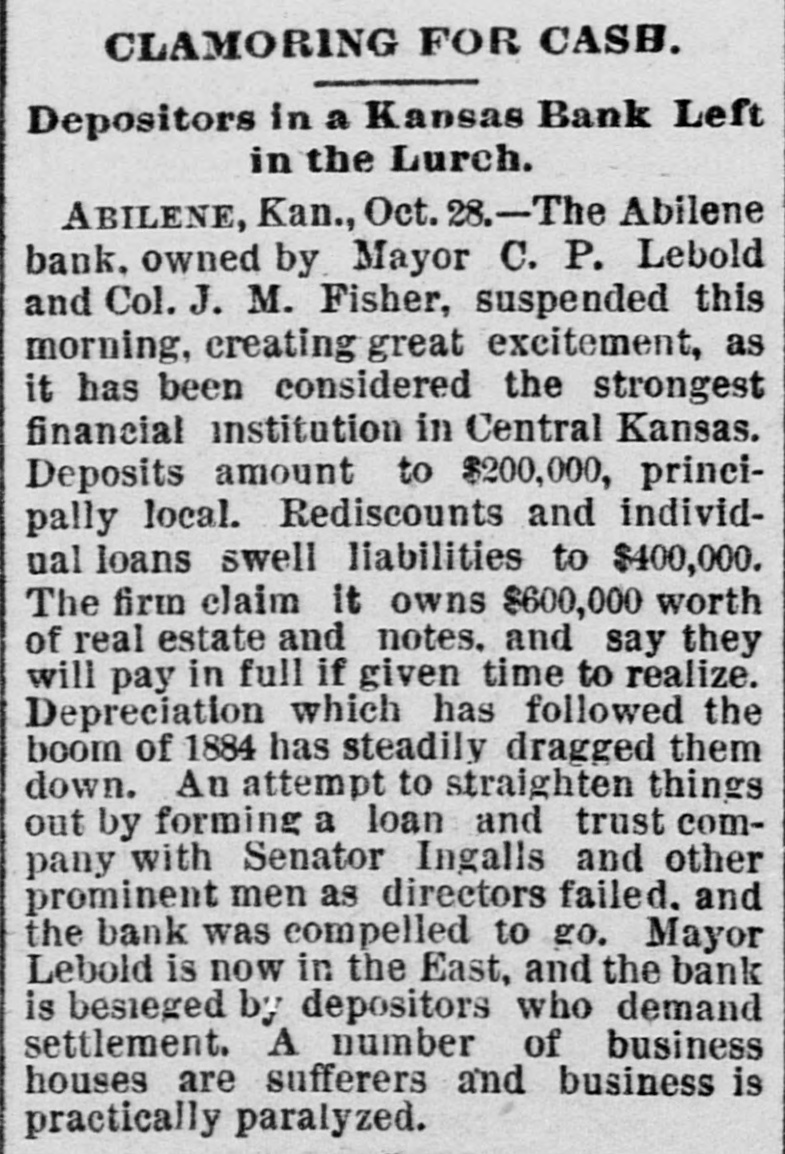 CLAMORING FOR CASH.

Depositors in a Kansas Bank Left in the Lurch.

ABILENE, Kan., Oct. 28.—The Abilene bank, owned by Mayor C. P. Lebold and Col. J. M. Fisher, suspended this morning, creating great excitement, as it has been considered the strongest financial institution in Central Kansas. Deposits amount to $200,000, principally local. Rediscounts and individual loans swell liabilities to $400,000. The firm claim it owns $600,000 worth of real estate and notes, and say they will pay in full if given time to realize. Depreciation which has followed the boom of 1884 has steadily dragged them down. An attempt to straighten things out by forming a loan and trust company with Senator Ingalls and other prominent men as directors failed, and the bank was compelled to go. Mayor Lebold is now in the East, and the bank is besieged by depositors who demand settlement. A number of business houses are sufferers and business is practically paralyzed.